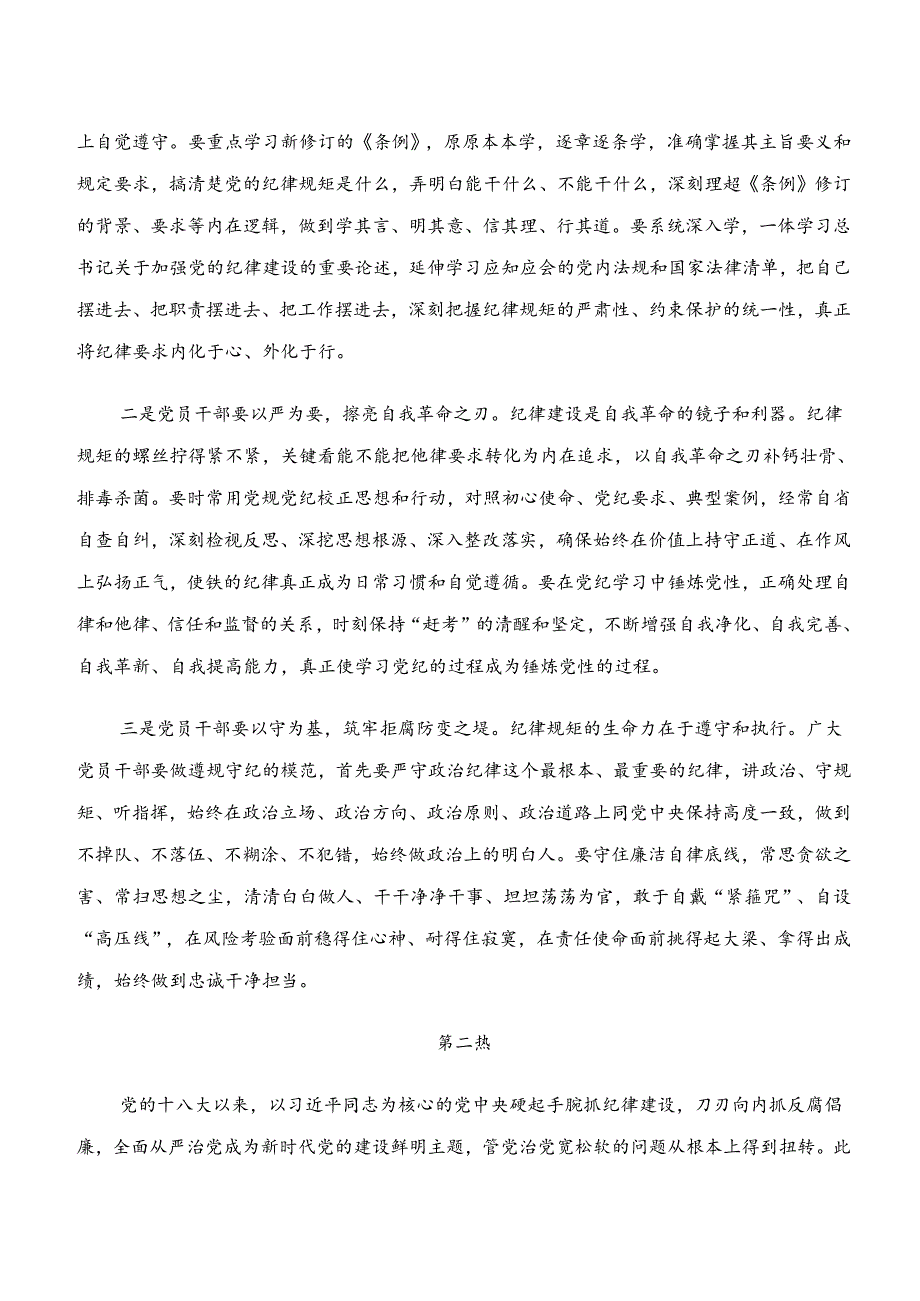 上自觉遵守。要重点学习新修订的《条例》，原原本本学，逐章逐条学，准确掌握其主旨要义和规定要求，搞清楚党的纪律规矩是什么，弄明白能干什么、不能干什么，深刻理超《条例》修订的背景、要求等内在逻辑，做到学其言、明其意、信其理、行其道。要系统深入学，一体学习总书记关于加强党的纪律建设的重要论述，延伸学习应知应会的党内法规和国家法律清单，把自己摆进去、把职责摆进去、把工作摆进去，深刻把握纪律规矩的严肃性、约束保护的统一性，真正将纪律要求内化于心、外化于行。

二是党员干部要以严为要，擦亮自我革命之刃。纪律建设是自我革命的镜子和利器。纪律规矩的螺丝拧得紧不紧，关键看能不能把他律要求转化为内在追求，以自我革命之刃补钙壮骨、排毒杀菌。要时常用党规党纪校正思想和行动，对照初心使命、党纪要求、典型案例，经常自省自查自纠，深刻检视反思、深挖思想根源、深入整改落实，确保始终在价值上持守正道、在作风上弘扬正气，使铁的纪律真正成为日常习惯和自觉遵循。要在党纪学习中锤炼党性，正确处理自律和他律、信任和监督的关系，时刻保持“赶考”的清醒和坚定，不断增强自我净化、自我完善、自我革新、自我提高能力，真正使学习党纪的过程成为锤炼党性的过程。

三是党员干部要以守为基，筑牢拒腐防变之堤。纪律规矩的生命力在于遵守和执行。广大党员干部要做遵规守纪的模范，首先要严守政治纪律这个最根本、最重要的纪律，讲政治、守规矩、听指挥，始终在政治立场、政治方向、政治原则、政治道路上同党中央保持高度一致，做到不掉队、不落伍、不糊涂、不犯错，始终做政治上的明白人。要守住廉洁自律底线，常思贪欲之害、常扫思想之尘，清清白白做人、干干净净干事、坦坦荡荡为官，敢于自戴“紧箍咒”、自设“高压线”，在风险考验面前稳得住心神、耐得住寂寞，在责任使命面前挑得起大梁、拿得出成绩，始终做到忠诚干净担当。

第二热

党的十八大以来，以习近平同志为核心的党中央硬起手腕抓纪律建设，刀刃向内抓反腐倡廉，全面从严治党成为新时代党的建设鲜明主题，管党治党宽松软的问题从根本上得到扭转。此